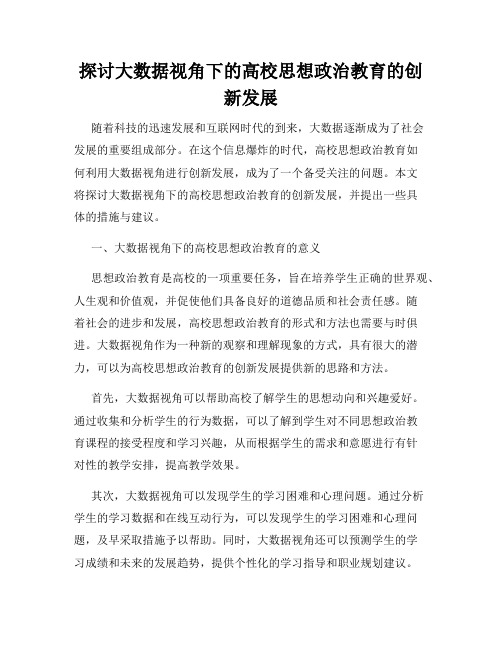 探讨大数据视角下的高校思想政治教育的创新发展

随着科技的迅速发展和互联网时代的到来，大数据逐渐成为了社会发展的重要组成部分。在这个信息爆炸的时代，高校思想政治教育如何利用大数据视角进行创新发展，成为了一个备受关注的问题。本文将探讨大数据视角下的高校思想政治教育的创新发展，并提出一些具体的措施与建议。

一、大数据视角下的高校思想政治教育的意义

思想政治教育是高校的一项重要任务，旨在培养学生正确的世界观、人生观和价值观，并促使他们具备良好的道德品质和社会责任感。随着社会的进步和发展，高校思想政治教育的形式和方法也需要与时俱进。大数据视角作为一种新的观察和理解现象的方式，具有很大的潜力，可以为高校思想政治教育的创新发展提供新的思路和方法。

首先，大数据视角可以帮助高校了解学生的思想动向和兴趣爱好。通过收集和分析学生的行为数据，可以了解到学生对不同思想政治教育课程的接受程度和学习兴趣，从而根据学生的需求和意愿进行有针对性的教学安排，提高教学效果。

其次，大数据视角可以发现学生的学习困难和心理问题。通过分析学生的学习数据和在线互动行为，可以发现学生的学习困难和心理问题，及早采取措施予以帮助。同时，大数据视角还可以预测学生的学习成绩和未来的发展趋势，提供个性化的学习指导和职业规划建议。